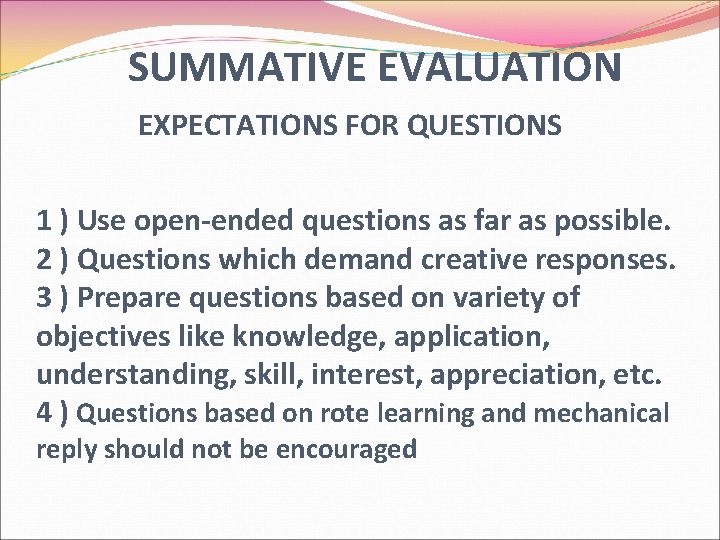 SUMMATIVE EVALUATION

EXPECTATIONS FOR QUESTIONS

1 ) Use open-ended questions as far as possible.
2 ) Questions which demand creative responses.
3 ) Prepare questions based on variety of objectives like knowledge, application, understanding, skill, interest, appreciation, etc.
4 ) Questions based on rote learning and mechanical reply should not be encouraged